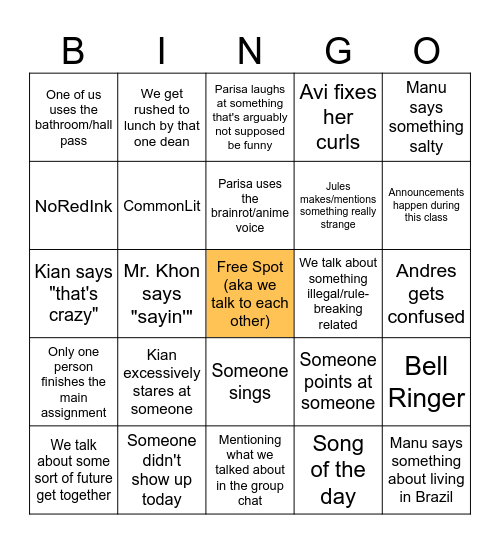 | B | I | N | G | O |
|---|---|---|---|---|
| One of us uses the bathroom/hall pass | We get rushed to lunch by that one dean | Parisa laughs at something that's arguably not supposed be funny | Avi fixes her curls | Manu says something salty |
| NoRedInk | CommonLit | Parisa uses the brainrot/anime voice | Jules makes/mentions something really strange | Announcements happen during this class |
| Kian says "that's crazy" | Mr. Khon says "sayin'" | Free Spot (aka we talk to each other) | We talk about something illegal/rule-breaking related | Andres gets confused |
| Only one person finishes the main assignment | Kian excessively stares at someone | Someone sings | Someone points at someone | Bell Ringer |
| We talk about some sort of future get together | Someone didn't show up today | Mentioning what we talked about in the group chat | Song of the day | Manu says something about living in Brazil |